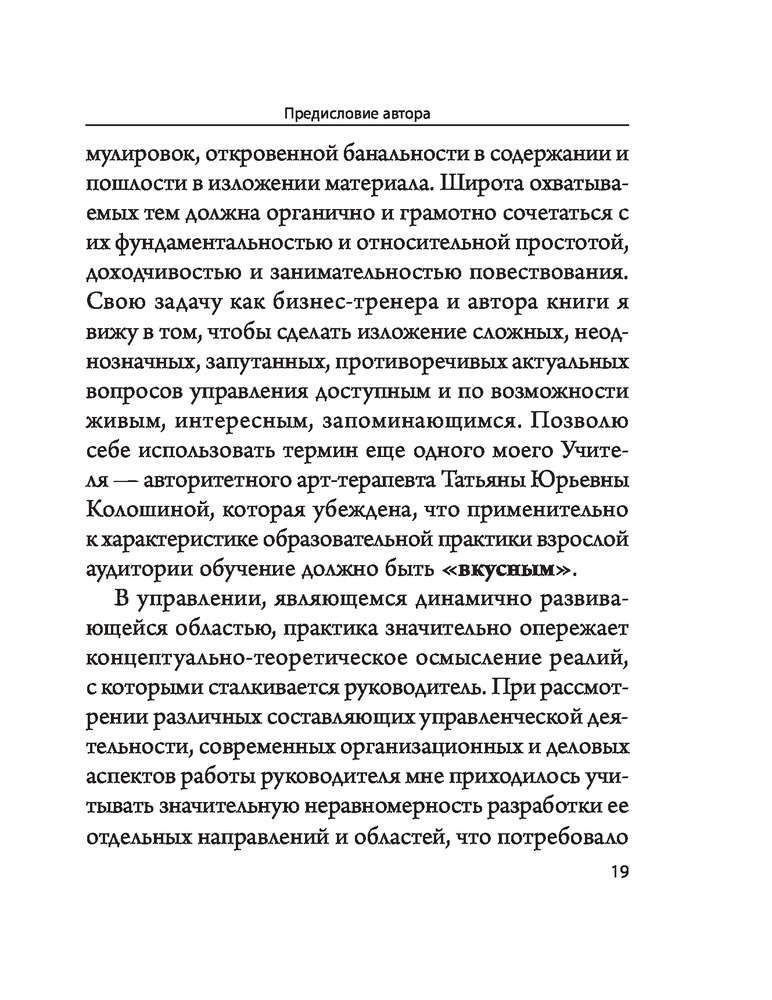 Предисловие автора

мулировок, откровенной банальности в содержании и пошлости в изложении материала. Широта охватываемых тем должна органично и грамотно сочетаться с их фундаментальностью и относительной простотой, доходчивостью и занимательностью повествования. Свою задачу как бизнес-тренера и автора книги я вижу в том, чтобы сделать изложение сложных, неоднозначных, запутанных, противоречивых актуальных вопросов управления доступным и по возможности живым, интересным, запоминающимся. Позволю себе использовать термин еще одного моего Учителя — авторитетного арт-терапевта Татьяны Юрьевны Колошиной, которая убеждена, что применительно к характеристике образовательной практики взрослой аудитории обучение должно быть «вкусным».

В управлении, являющемся динамично развивающейся областью, практика значительно опережает концептуально-теоретическое осмысление реалий, с которыми сталкивается руководитель. При рассмотрении различных составляющих управленческой деятельности, современных организационных и деловых аспектов работы руководителя мне приходилось учитывать значительную неравномерность разработки ее отдельных направлений и областей, что потребовало

19